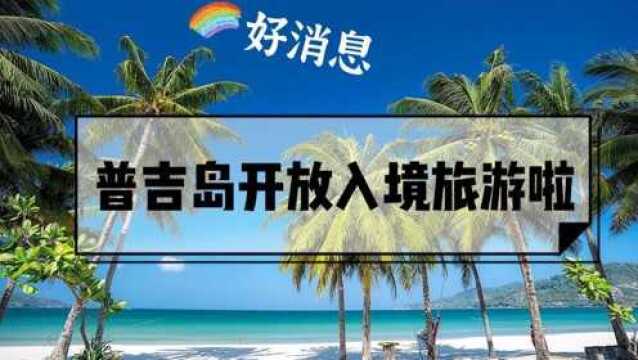 好消息

普吉岛开放入境旅游啦